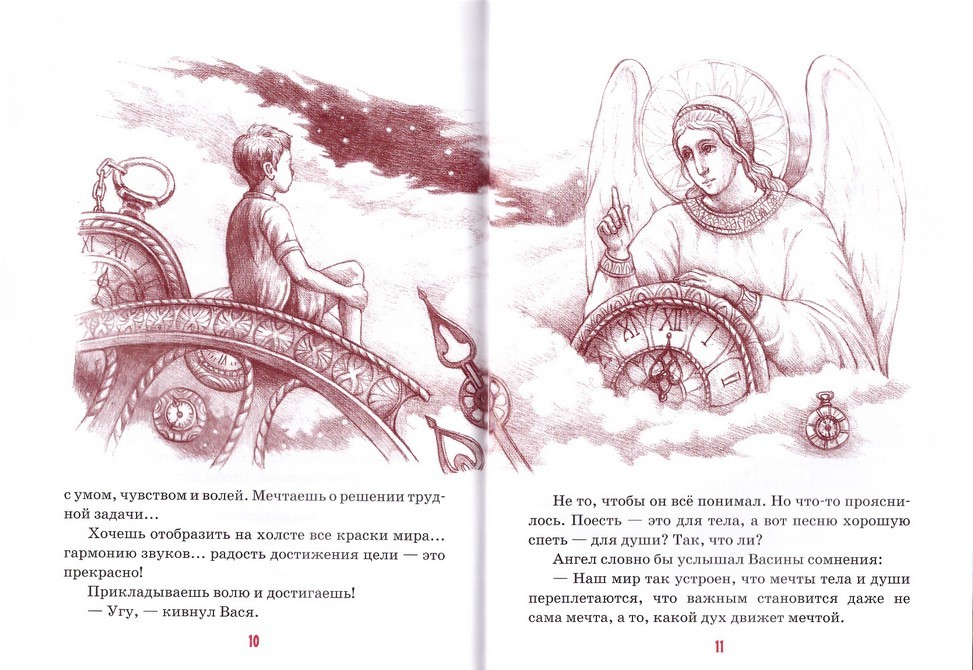 с умом, чувством и волей. Мечтаешь о решении трудной задачи...

Хочешь отобразить на холсте все краски мира... гармонию звуков... радость достижения цели — это прекрасно!

Прикладываешь волю и достигаешь!

— Угу, — кивнул Вася.

10

Не то, чтобы он всё понимал. Но что-то прояснилось. Поесть — это для тела, а вот песню хорошую спеть — для души? Так, что ли?

Ангел словно бы услышал Васины сомнения:

— Наш мир так устроен, что мечты тела и души переплетаются, что важным становится даже не сама мечта, а то, какой дух движет мечтой.

11